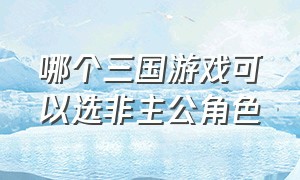 哪个三国游戏可以选非主公角色